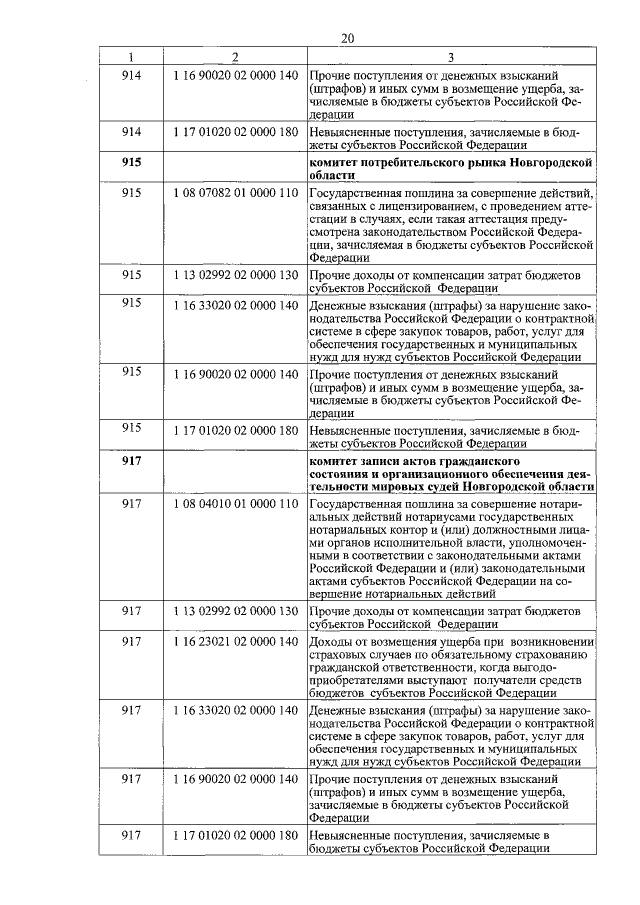 20

| 1 | 2 | 3 |
|---|---|---|
| 914 | 1 16 90020 02 0000 140 | Прочие поступления от денежных взысканий (штрафов) и иных сумм в возмещение ущерба, зачисляемые в бюджеты субъектов Российской Федерации |
| 914 | 1 17 01020 02 0000 180 | Невыясненные поступления, зачисляемые в бюджеты субъектов Российской Федерации |
| **915** | | **комитет потребительского рынка Новгородской области** |
| 915 | 1 08 07082 01 0000 110 | Государственная пошлина за совершение действий, связанных с лицензированием, с проведением аттестации в случаях, если такая аттестация предусмотрена законодательством Российской Федерации, зачисляемая в бюджеты субъектов Российской Федерации |
| 915 | 1 13 02992 02 0000 130 | Прочие доходы от компенсации затрат бюджетов субъектов Российской Федерации |
| 915 | 1 16 33020 02 0000 140 | Денежные взыскания (штрафы) за нарушение законодательства Российской Федерации о контрактной системе в сфере закупок товаров, работ, услуг для обеспечения государственных и муниципальных нужд для нужд субъектов Российской Федерации |
| 915 | 1 16 90020 02 0000 140 | Прочие поступления от денежных взысканий (штрафов) и иных сумм в возмещение ущерба, зачисляемые в бюджеты субъектов Российской Федерации |
| 915 | 1 17 01020 02 0000 180 | Невыясненные поступления, зачисляемые в бюджеты субъектов Российской Федерации |
| **917** | | **комитет записи актов гражданского состояния и организационного обеспечения деятельности мировых судей Новгородской области** |
| 917 | 1 08 04010 01 0000 110 | Государственная пошлина за совершение нотариальных действий нотариусами государственных нотариальных контор и (или) должностными лицами органов исполнительной власти, уполномоченными в соответствии с законодательными актами Российской Федерации и (или) законодательными актами субъектов Российской Федерации на совершение нотариальных действий |
| 917 | 1 13 02992 02 0000 130 | Прочие доходы от компенсации затрат бюджетов субъектов Российской Федерации |
| 917 | 1 16 23021 02 0000 140 | Доходы от возмещения ущерба при возникновении страховых случаев по обязательному страхованию гражданской ответственности, когда выгодоприобретателями выступают получатели средств бюджетов субъектов Российской Федерации |
| 917 | 1 16 33020 02 0000 140 | Денежные взыскания (штрафы) за нарушение законодательства Российской Федерации о контрактной системе в сфере закупок товаров, работ, услуг для обеспечения государственных и муниципальных нужд для нужд субъектов Российской Федерации |
| 917 | 1 16 90020 02 0000 140 | Прочие поступления от денежных взысканий (штрафов) и иных сумм в возмещение ущерба, зачисляемые в бюджеты субъектов Российской Федерации |
| 917 | 1 17 01020 02 0000 180 | Невыясненные поступления, зачисляемые в бюджеты субъектов Российской Федерации |